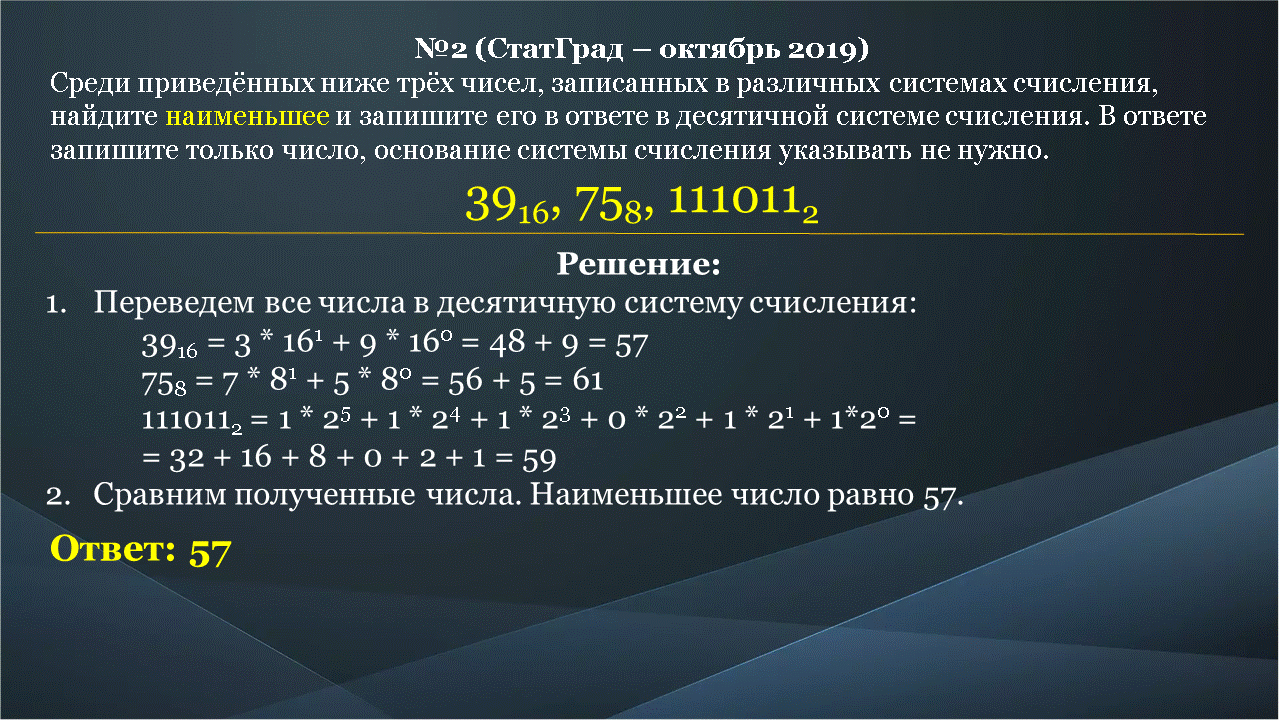 №2 (СтатГрад – октябрь 2019)

Среди приведённых ниже трёх чисел, записанных в различных системах счисления, найдите наименьшее и запишите его в ответе в десятичной системе счисления. В ответе запишите только число, основание системы счисления указывать не нужно.

$39_{16}$, $75_8$, $111011_2$

Решение:

1. Переведем все числа в десятичную систему счисления:

$39_{16} = 3 * 16^1 + 9 * 16^0 = 48 + 9 = 57$

$75_8 = 7 * 8^1 + 5 * 8^0 = 56 + 5 = 61$

$111011_2 = 1 * 2^5 + 1 * 2^4 + 1 * 2^3 + 0 * 2^2 + 1 * 2^1 + 1*2^0 =$

$= 32 + 16 + 8 + 0 + 2 + 1 = 59$

2. Сравним полученные числа. Наименьшее число равно 57.

Ответ: 57